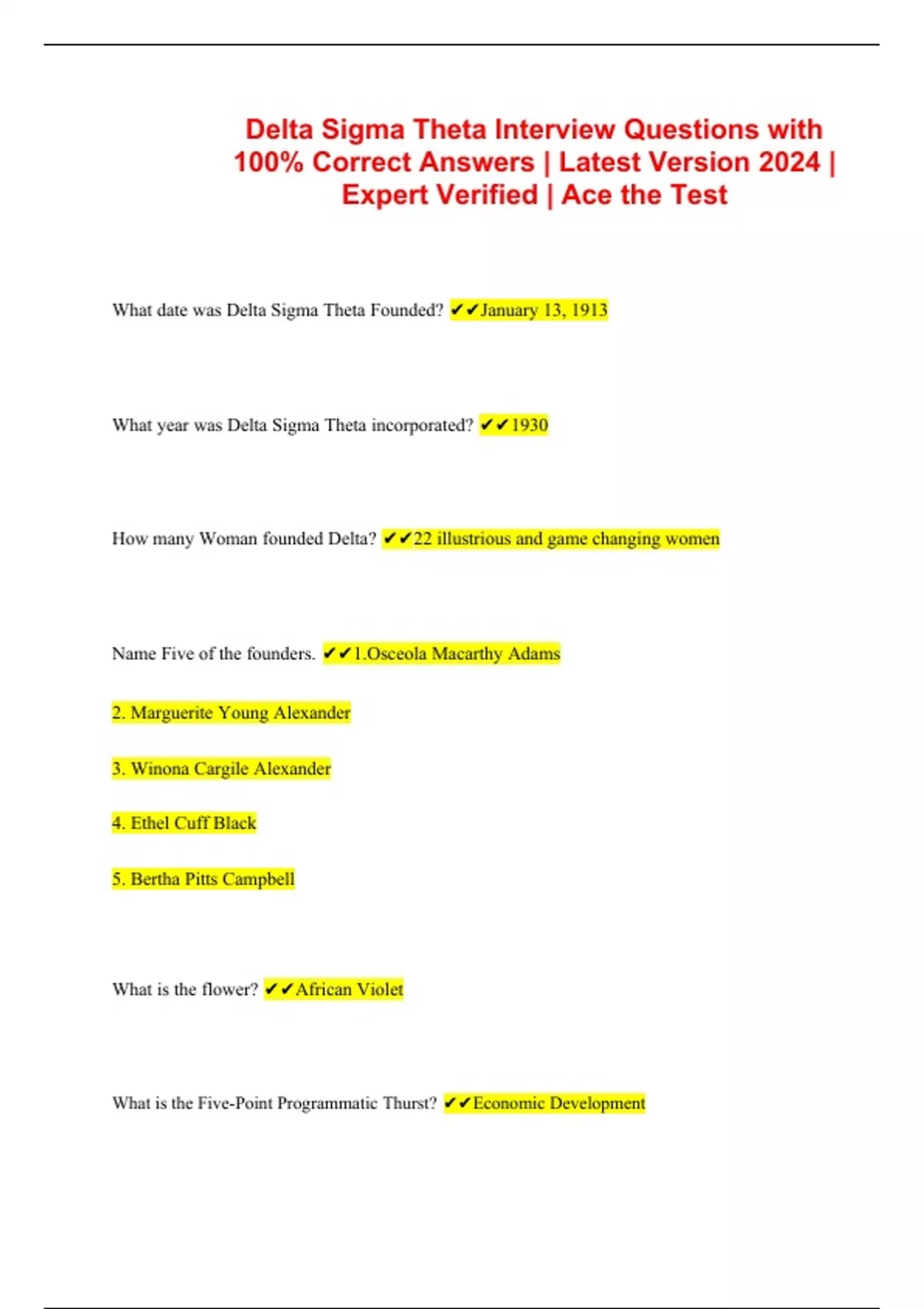 Delta Sigma Theta Interview Questions with 100% Correct Answers | Latest Version 2024 | Expert Verified | Ace the Test

What date was Delta Sigma Theta Founded? ✔✔January 13, 1913

What year was Delta Sigma Theta incorporated? ✔✔1930

How many Woman founded Delta? ✔✔22 illustrious and game changing women

Name Five of the founders. ✔✔1.Osceola Macarthy Adams

2. Marguerite Young Alexander

3. Winona Cargile Alexander

4. Ethel Cuff Black

5. Bertha Pitts Campbell

What is the flower? ✔✔African Violet

What is the Five-Point Programmatic Thurst? ✔✔Economic Development